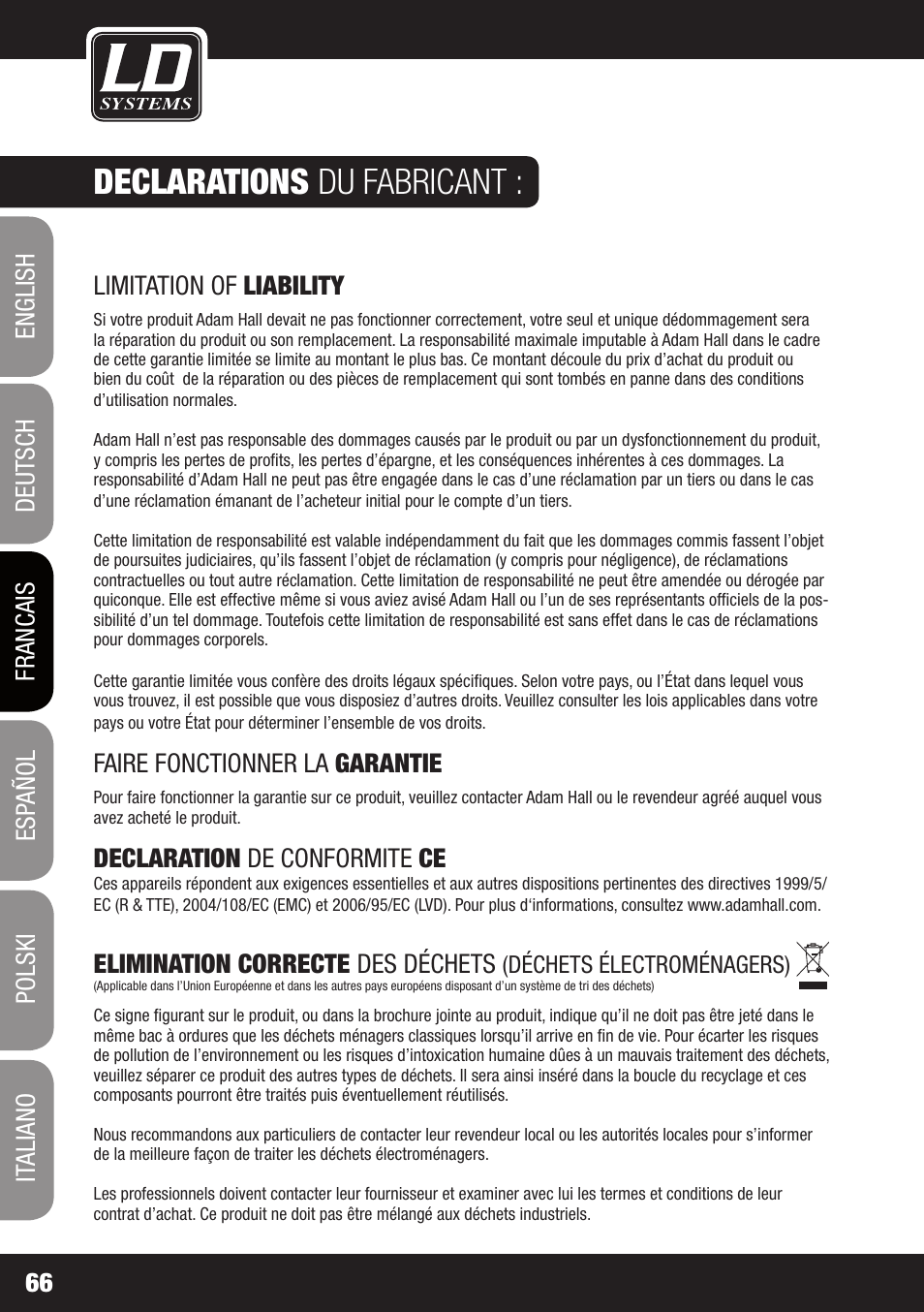 LD SYSTEMS

DECLARATIONS DU FABRICANT :

ENGLISH
DEUTSCH
FRANCAIS
ESPAÑOL
POLSKI
ITALIANO

LIMITATION OF LIABILITY

Si votre produit Adam Hall devait ne pas fonctionner correctement, votre seul et unique dédommagement sera la réparation du produit ou son remplacement. La responsabilité maximale imputable à Adam Hall dans le cadre de cette garantie limitée se limite au montant le plus bas. Ce montant découle du prix d'achat du produit ou bien du coût de la réparation ou des pièces de remplacement qui sont tombés en panne dans des conditions d'utilisation normales.

Adam Hall n'est pas responsable des dommages causés par le produit ou par un dysfonctionnement du produit, y compris les pertes de profits, les pertes d'épargne, et les conséquences inhérentes à ces dommages. La responsabilité d'Adam Hall ne peut pas être engagée dans le cas d'une réclamation par un tiers ou dans le cas d'une réclamation émanant de l'acheteur initial pour le compte d'un tiers.

Cette limitation de responsabilité est valable indépendamment du fait que les dommages commis fassent l'objet de poursuites judiciaires, qu'ils fassent l'objet de réclamation (y compris pour négligence), de réclamations contractuelles ou tout autre réclamation. Cette limitation de responsabilité ne peut être amendée ou dérogée par quiconque. Elle est effective même si vous aviez avisé Adam Hall ou l'un de ses représentants officiels de la possibilité d'un tel dommage. Toutefois cette limitation de responsabilité est sans effet dans le cas de réclamations pour dommages corporels.

Cette garantie limitée vous confère des droits légaux spécifiques. Selon votre pays, ou l'État dans lequel vous vous trouvez, il est possible que vous disposiez d'autres droits. Veuillez consulter les lois applicables dans votre pays ou votre État pour déterminer l'ensemble de vos droits.

FAIRE FONCTIONNER LA GARANTIE

Pour faire fonctionner la garantie sur ce produit, veuillez contacter Adam Hall ou le revendeur agréé auquel vous avez acheté le produit.

DECLARATION DE CONFORMITE CE

Ces appareils répondent aux exigences essentielles et aux autres dispositions pertinentes des directives 1999/5/EC (R & TTE), 2004/108/EC (EMC) et 2006/95/EC (LVD). Pour plus d'informations, consultez www.adamhall.com.

ELIMINATION CORRECTE DES DÉCHETS (DÉCHETS ÉLECTROMÉNAGERS)
(Applicable dans l'Union Européenne et dans les autres pays européens disposant d'un système de tri des déchets)

Ce signe figurant sur le produit, ou dans la brochure jointe au produit, indique qu'il ne doit pas être jeté dans le même bac à ordures que les déchets ménagers classiques lorsqu'il arrive en fin de vie. Pour écarter les risques de pollution de l'environnement ou les risques d'intoxication humaine dûes à un mauvais traitement des déchets, veuillez séparer ce produit des autres types de déchets. Il sera ainsi inséré dans la boucle du recyclage et ces composants pourront être traités puis éventuellement réutilisés.

Nous recommandons aux particuliers de contacter leur revendeur local ou les autorités locales pour s'informer de la meilleure façon de traiter les déchets électroménagers.

Les professionnels doivent contacter leur fournisseur et examiner avec lui les termes et conditions de leur contrat d'achat. Ce produit ne doit pas être mélangé aux déchets industriels.

66